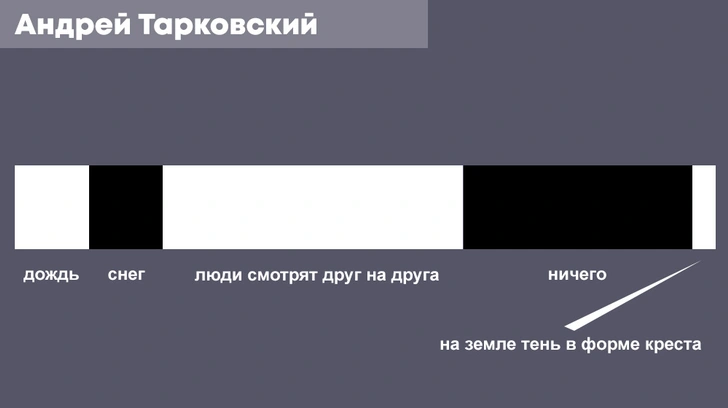 Андрей Тарковский

дождь снег люди смотрят друг на друга ничего

на земле тень в форме креста